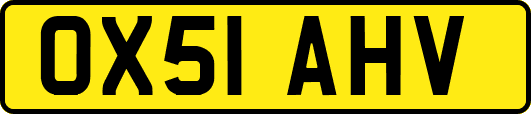 OX51 AHV